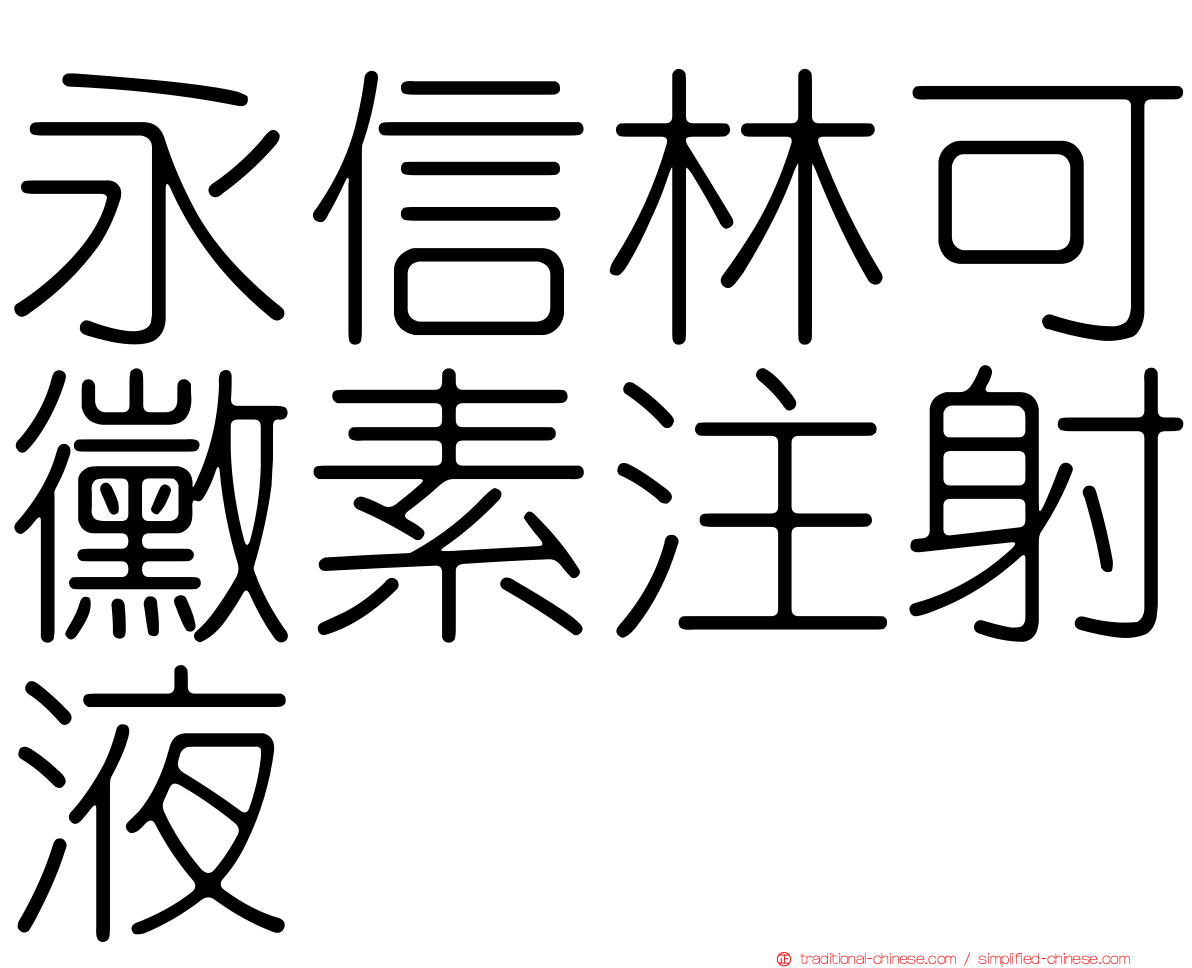 永信林可黴素注射液

traditional-chinese.com / simplified-chinese.com